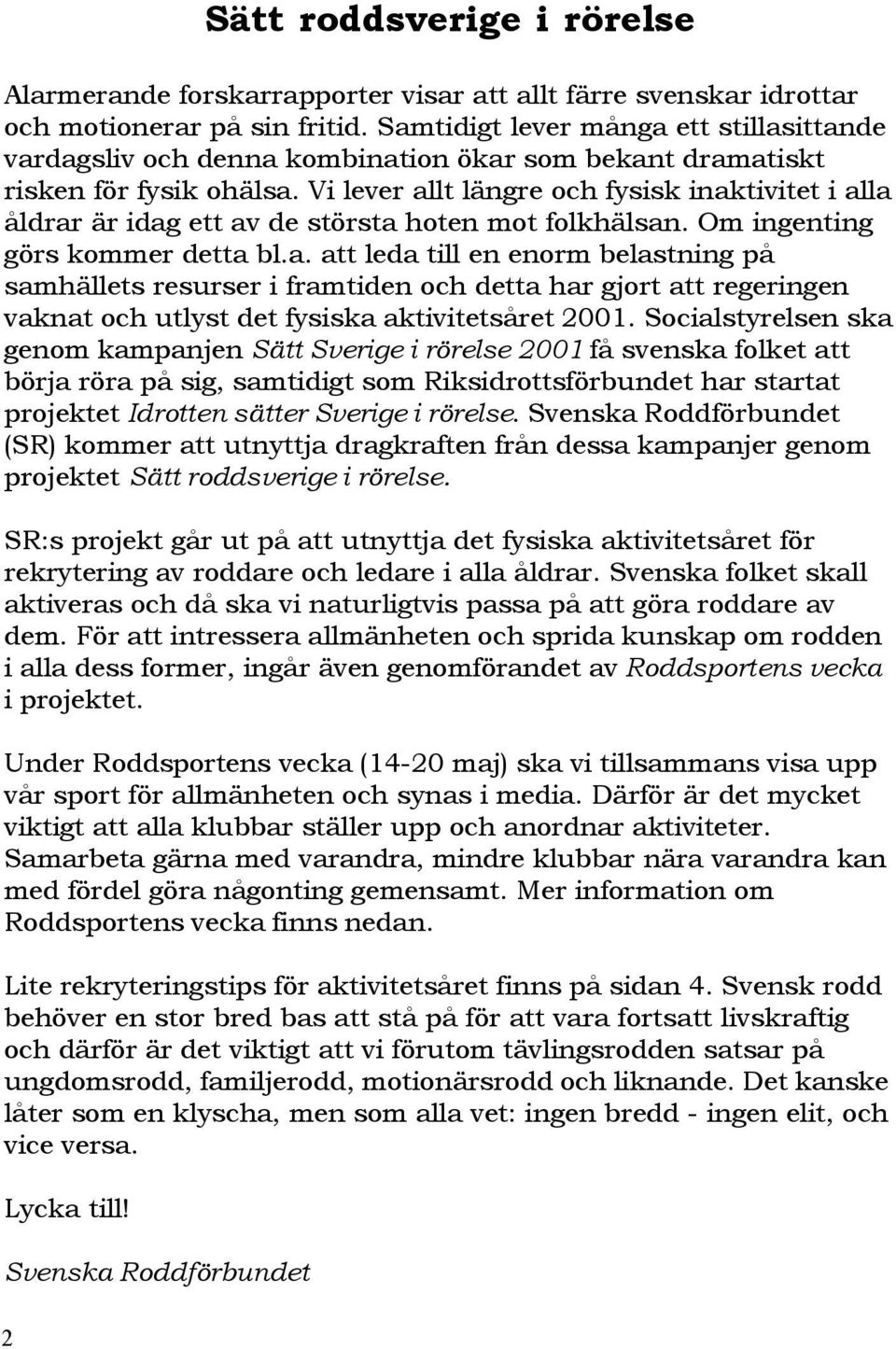 Sätt roddsverige i rörelse

Alarmerande forskarrapporter visar att allt färre svenskar idrottar och motionerar på sin fritid. Samtidigt lever många ett stillasittande vardagsliv och denna kombination ökar som bekant dramatiskt risken för fysik ohälsa. Vi lever allt längre och fysisk inaktivitet i alla åldrar är idag ett av de största hoten mot folkhälsan. Om ingenting görs kommer detta bl.a. att leda till en enorm belastning på samhällets resurser i framtiden och detta har gjort att regeringen vaknat och utlyst det fysiska aktivitetsåret 2001. Socialstyrelsen ska genom kampanjen Sätt Sverige i rörelse 2001 få svenska folket att börja röra på sig, samtidigt som Riksidrottsförbundet har startat projektet Idrotten sätter Sverige i rörelse. Svenska Roddförbundet (SR) kommer att utnyttja dragkraften från dessa kampanjer genom projektet Sätt roddsverige i rörelse.

SR:s projekt går ut på att utnyttja det fysiska aktivitetsåret för rekrytering av roddare och ledare i alla åldrar. Svenska folket skall aktiveras och då ska vi naturligtvis passa på att göra roddare av dem. För att intressera allmänheten och sprida kunskap om rodden i alla dess former, ingår även genomförandet av Roddsportens vecka i projektet.

Under Roddsportens vecka (14-20 maj) ska vi tillsammans visa upp vår sport för allmänheten och synas i media. Därför är det mycket viktigt att alla klubbar ställer upp och anordnar aktiviteter. Samarbeta gärna med varandra, mindre klubbar nära varandra kan med fördel göra någonting gemensamt. Mer information om Roddsportens vecka finns nedan.

Lite rekryteringstips för aktivitetsåret finns på sidan 4. Svensk rodd behöver en stor bred bas att stå på för att vara fortsatt livskraftig och därför är det viktigt att vi förutom tävlingsrodden satsar på ungdomsrodd, familjerodd, motionärsrodd och liknande. Det kanske låter som en klyscha, men som alla vet: ingen bredd - ingen elit, och vice versa.

Lycka till!

Svenska Roddförbundet

2